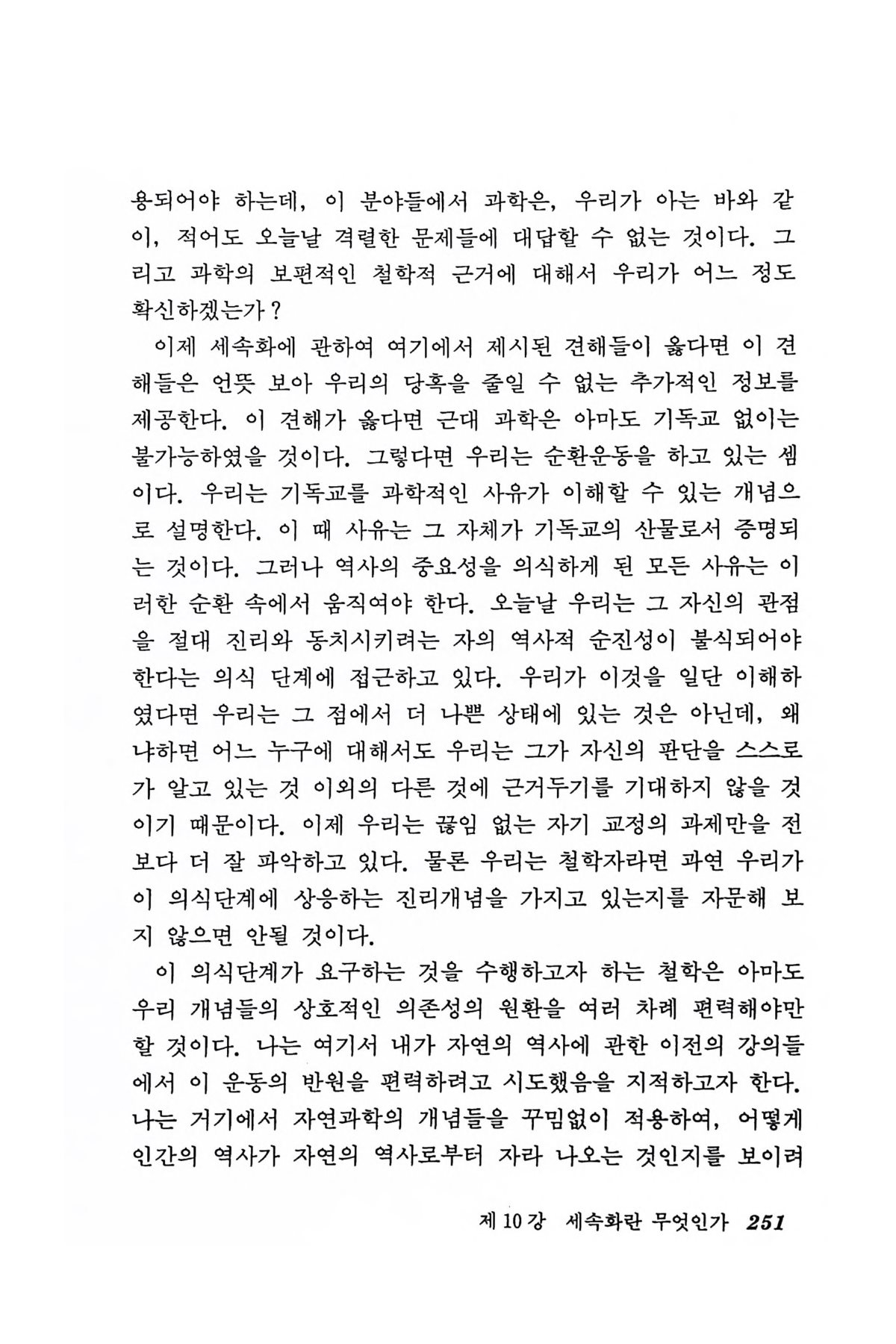 용되어야 하는데, 이 분야들에서 과학은, 우리가 아는 바와 같이, 적어도 오늘날 격렬한 문제들에 대답할 수 없는 것이다. 그리고 과학의 보편적인 철학적 근거에 대해서 우리가 어느 정도 확신하겠는가?

이제 세속화에 관하여 여기에서 제시된 견해들이 옳다면 이 견해들은 언뜻 보아 우리의 당혹을 줄일 수 없는 추가적인 정보를 제공한다. 이 견해가 옳다면 근대 과학은 아마도 기독교 없이는 불가능하였을 것이다. 그렇다면 우리는 순환운동을 하고 있는 셈이다. 우리는 기독교를 과학적인 사유가 이해할 수 있는 개념으로 설명한다. 이 때 사유는 그 자체가 기독교의 산물로서 증명되는 것이다. 그러나 역사의 중요성을 의식하게 된 모든 사유는 이러한 순환 속에서 움직여야 한다. 오늘날 우리는 그 자신의 관점을 절대 진리와 동치시키려는 자의 역사적 순진성이 불식되어야 한다는 의식 단계에 접근하고 있다. 우리가 이것을 일단 이해하였다면 우리는 그 점에서 더 나쁜 상태에 있는 것은 아닌데, 왜냐하면 어느 누구에 대해서도 우리는 그가 자신의 판단을 스스로가 알고 있는 것 이외의 다른 것에 근거두기를 기대하지 않을 것이기 때문이다. 이제 우리는 끊임 없는 자기 교정의 과제만을 전보다 더 잘 파악하고 있다. 물론 우리는 철학자라면 과연 우리가 이 의식단계에 상응하는 진리개념을 가지고 있는지를 자문해 보지 않으면 안될 것이다.

이 의식단계가 요구하는 것을 수행하고자 하는 철학은 아마도 우리 개념들의 상호적인 의존성의 원환을 여러 차례 편력해야만 할 것이다. 나는 여기서 내가 자연의 역사에 관한 이전의 강의들에서 이 운동의 반원을 편력하려고 시도했음을 지적하고자 한다. 나는 거기에서 자연과학의 개념들을 꾸밈없이 적용하여, 어떻게 인간의 역사가 자연의 역사로부터 자라 나오는 것인지를 보이려

제 10 강 세속화란 무엇인가 251